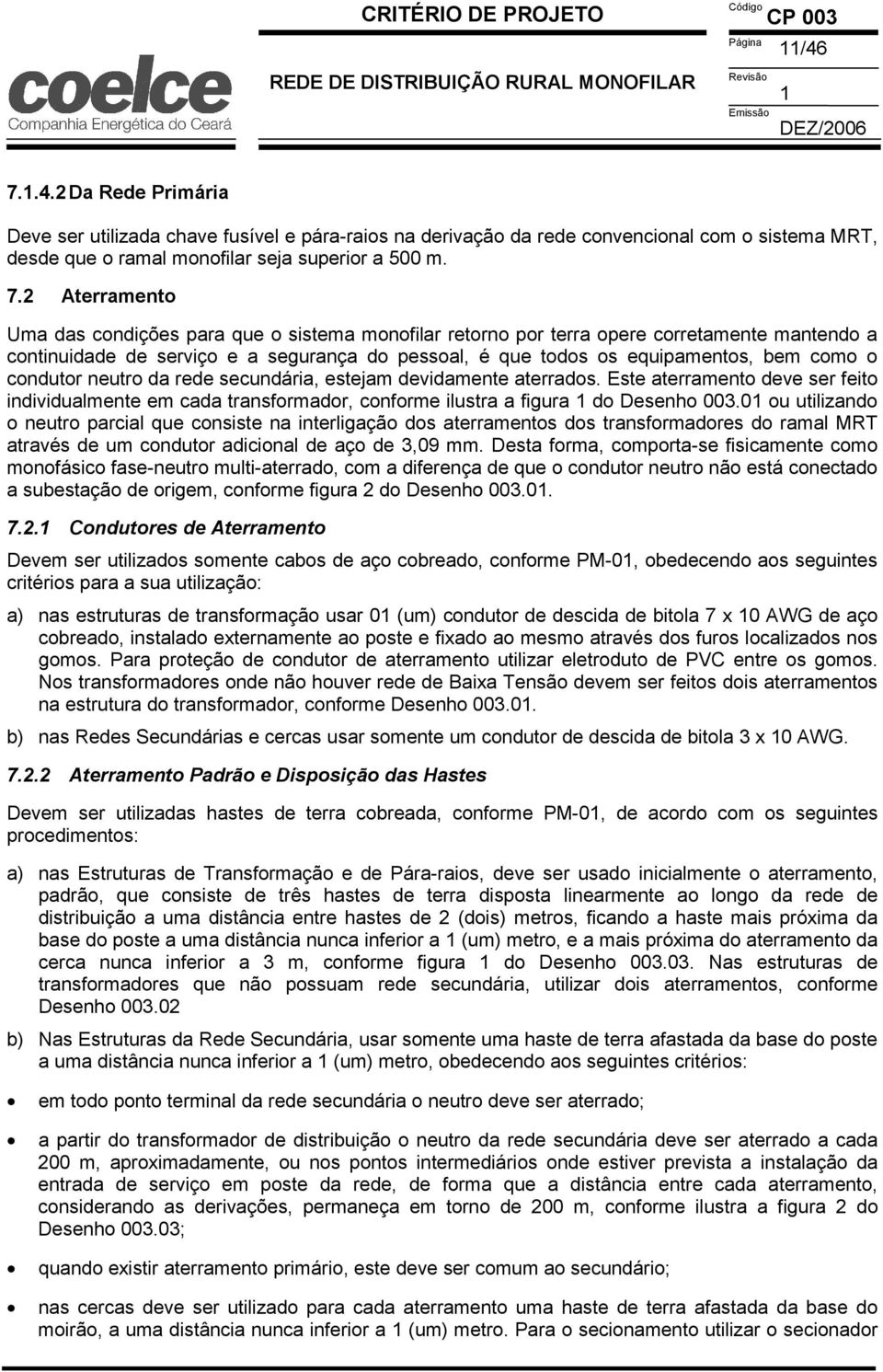 coelce
Companhia Energética do Ceará

CRITÉRIO DE PROJETO

REDE DE DISTRIBUIÇÃO RURAL MONOFILAR

Código CP 003
Página 11/46
Revisão 1
Emissão DEZ/2006

7.1.4.2 Da Rede Primária

Deve ser utilizada chave fusível e pára-raios na derivação da rede convencional com o sistema MRT, desde que o ramal monofilar seja superior a 500 m.

7.2 Aterramento

Uma das condições para que o sistema monofilar retorno por terra opere corretamente mantendo a continuidade de serviço e a segurança do pessoal, é que todos os equipamentos, bem como o condutor neutro da rede secundária, estejam devidamente aterrados. Este aterramento deve ser feito individualmente em cada transformador, conforme ilustra a figura 1 do Desenho 003.01 ou utilizando o neutro parcial que consiste na interligação dos aterramentos dos transformadores do ramal MRT através de um condutor adicional de aço de 3,09 mm. Desta forma, comporta-se fisicamente como monofásico fase-neutro multi-aterrado, com a diferença de que o condutor neutro não está conectado a subestação de origem, conforme figura 2 do Desenho 003.01.

7.2.1 Condutores de Aterramento

Devem ser utilizados somente cabos de aço cobreado, conforme PM-01, obedecendo aos seguintes critérios para a sua utilização:

a) nas estruturas de transformação usar 01 (um) condutor de descida de bitola 7 x 10 AWG de aço cobreado, instalado externamente ao poste e fixado ao mesmo através dos furos localizados nos gomos. Para proteção de condutor de aterramento utilizar eletroduto de PVC entre os gomos. Nos transformadores onde não houver rede de Baixa Tensão devem ser feitos dois aterramentos na estrutura do transformador, conforme Desenho 003.01.

b) nas Redes Secundárias e cercas usar somente um condutor de descida de bitola 3 x 10 AWG.

7.2.2 Aterramento Padrão e Disposição das Hastes

Devem ser utilizadas hastes de terra cobreada, conforme PM-01, de acordo com os seguintes procedimentos:

a) nas Estruturas de Transformação e de Pára-raios, deve ser usado inicialmente o aterramento, padrão, que consiste de três hastes de terra disposta linearmente ao longo da rede de distribuição a uma distância entre hastes de 2 (dois) metros, ficando a haste mais próxima da base do poste a uma distância nunca inferior a 1 (um) metro, e a mais próxima do aterramento da cerca nunca inferior a 3 m, conforme figura 1 do Desenho 003.03. Nas estruturas de transformadores que não possuam rede secundária, utilizar dois aterramentos, conforme Desenho 003.02

b) Nas Estruturas da Rede Secundária, usar somente uma haste de terra afastada da base do poste a uma distância nunca inferior a 1 (um) metro, obedecendo aos seguintes critérios:

• em todo ponto terminal da rede secundária o neutro deve ser aterrado;

• a partir do transformador de distribuição o neutro da rede secundária deve ser aterrado a cada 200 m, aproximadamente, ou nos pontos intermediários onde estiver prevista a instalação da entrada de serviço em poste da rede, de forma que a distância entre cada aterramento, considerando as derivações, permaneça em torno de 200 m, conforme ilustra a figura 2 do Desenho 003.03;

• quando existir aterramento primário, este deve ser comum ao secundário;

• nas cercas deve ser utilizado para cada aterramento uma haste de terra afastada da base do moirão, a uma distância nunca inferior a 1 (um) metro. Para o secionamento utilizar o secionador